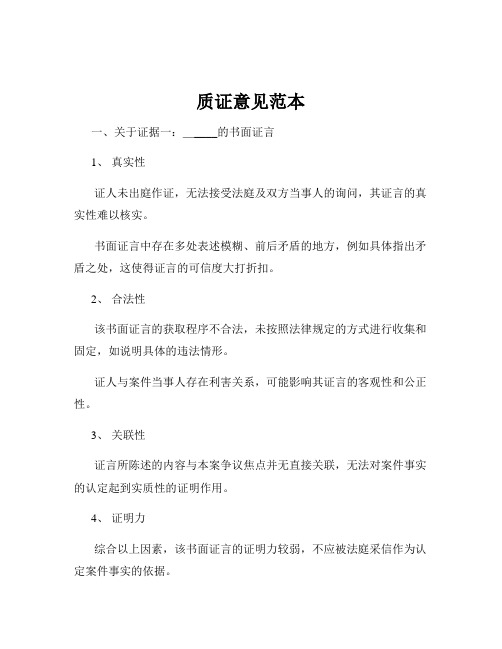 质证意见范本

一、关于证据一：______的书面证言

1、 真实性

证人未出庭作证，无法接受法庭及双方当事人的询问，其证言的真实性难以核实。

书面证言中存在多处表述模糊、前后矛盾的地方，例如具体指出矛盾之处，这使得证言的可信度大打折扣。

2、 合法性

该书面证言的获取程序不合法，未按照法律规定的方式进行收集和固定，如说明具体的违法情形。

证人与案件当事人存在利害关系，可能影响其证言的客观性和公正性。

3、 关联性

证言所陈述的内容与本案争议焦点并无直接关联，无法对案件事实的认定起到实质性的证明作用。

4、 证明力

综合以上因素，该书面证言的证明力较弱，不应被法庭采信作为认定案件事实的依据。